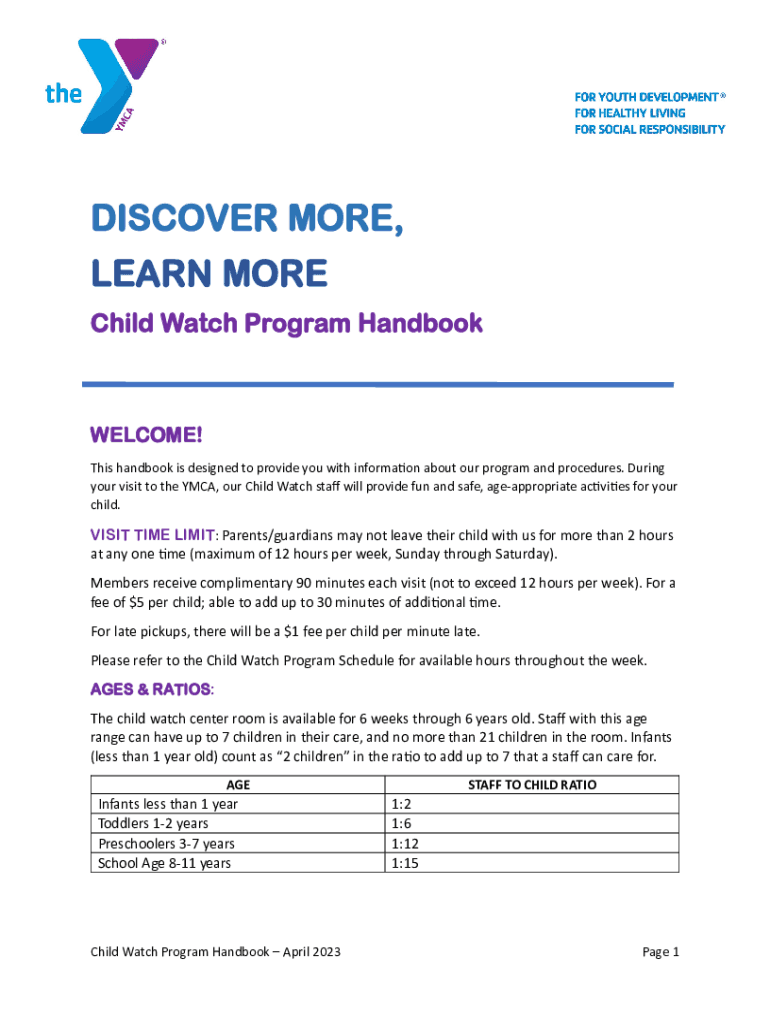 the YMCA

FOR YOUTH DEVELOPMENT®
FOR HEALTHY LIVING
FOR SOCIAL RESPONSIBILITY

DISCOVER MORE,
LEARN MORE

Child Watch Program Handbook

WELCOME!

This handbook is designed to provide you with information about our program and procedures. During your visit to the YMCA, our Child Watch staff will provide fun and safe, age-appropriate activities for your child.

VISIT TIME LIMIT: Parents/guardians may not leave their child with us for more than 2 hours at any one time (maximum of 12 hours per week, Sunday through Saturday).

Members receive complimentary 90 minutes each visit (not to exceed 12 hours per week). For a fee of $5 per child; able to add up to 30 minutes of additional time.

For late pickups, there will be a $1 fee per child per minute late.

Please refer to the Child Watch Program Schedule for available hours throughout the week.

AGES & RATIOS:

The child watch center room is available for 6 weeks through 6 years old. Staff with this age range can have up to 7 children in their care, and no more than 21 children in the room. Infants (less than 1 year old) count as “2 children” in the ratio to add up to 7 that a staff can care for.

| AGE | STAFF TO CHILD RATIO |
|---|---|
| Infants less than 1 year | 1:2 |
| Toddlers 1-2 years | 1:6 |
| Preschoolers 3-7 years | 1:12 |
| School Age 8-11 years | 1:15 |

Child Watch Program Handbook – April 2023

Page 1